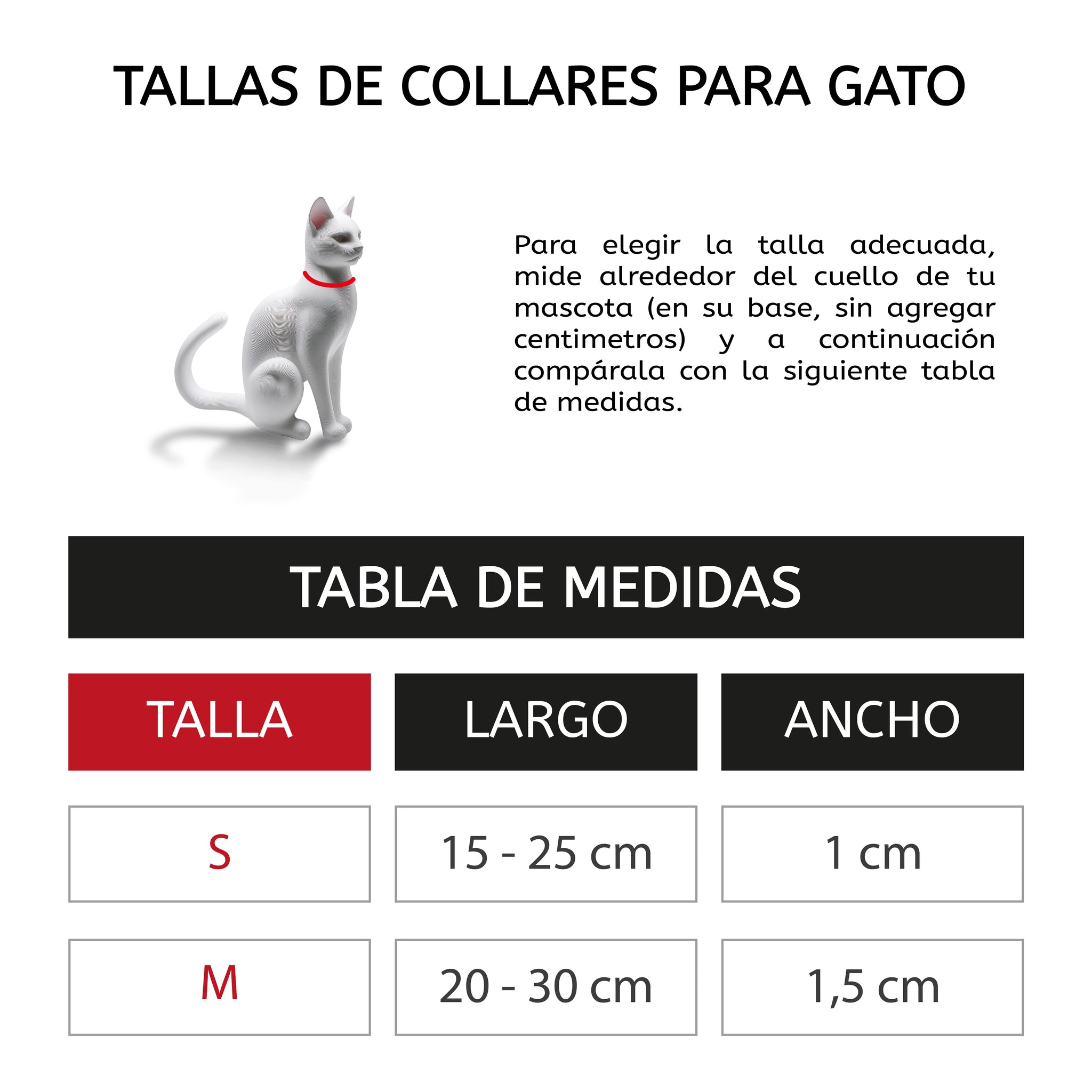 TALLAS DE COLLARES PARA GATO

Para elegir la talla adecuada, mide alrededor del cuello de tu mascota (en su base, sin agregar centimetros) y a continuación compárala con la siguiente tabla de medidas.

TABLA DE MEDIDAS

| TALLA | LARGO | ANCHO |
|---|---|---|
| S | 15 - 25 cm | 1 cm |
| M | 20 - 30 cm | 1,5 cm |